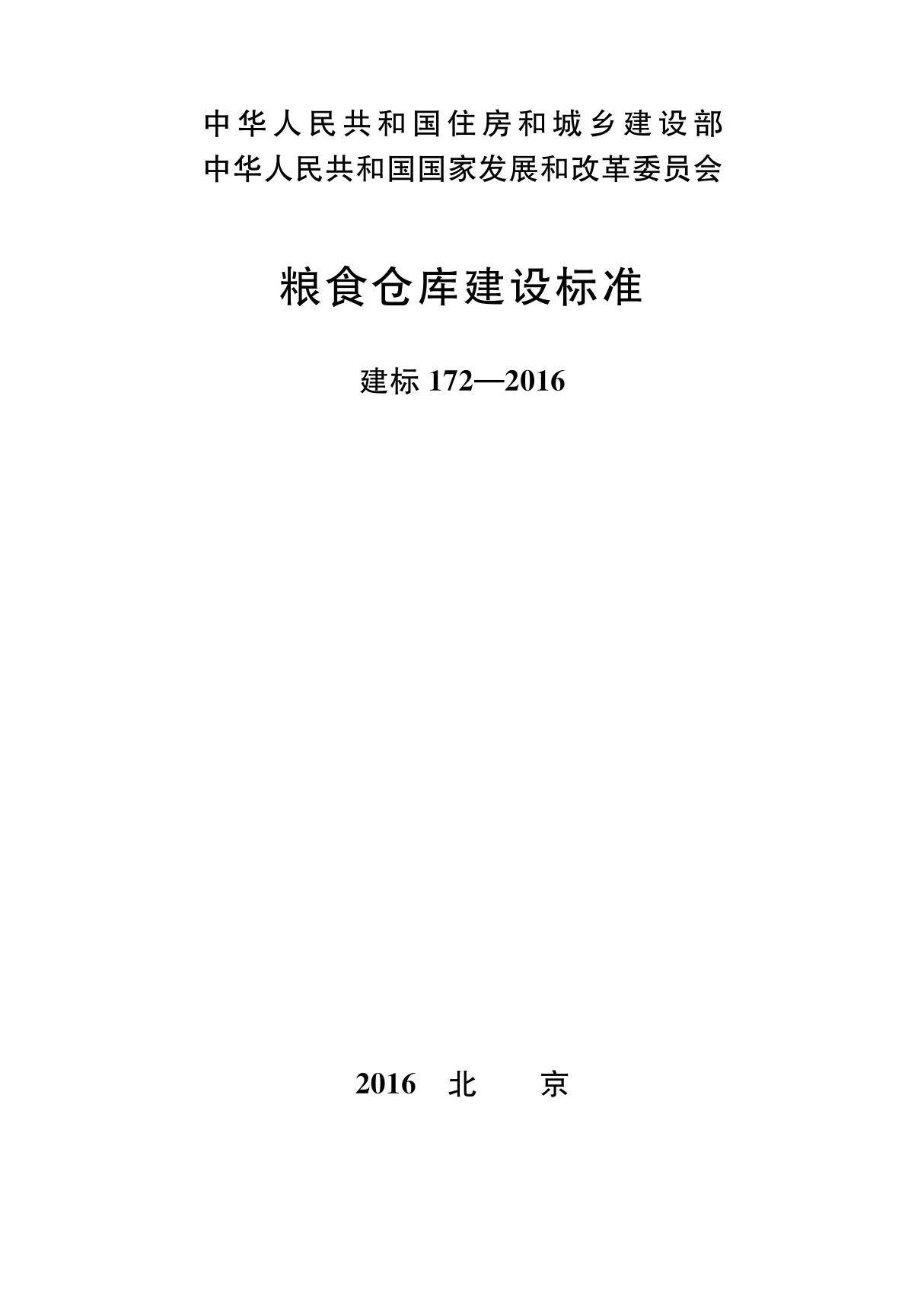 中华人民共和国住房和城乡建设部
中华人民共和国国家发展和改革委员会

粮食仓库建设标准

建标 172—2016

2016　北　　京